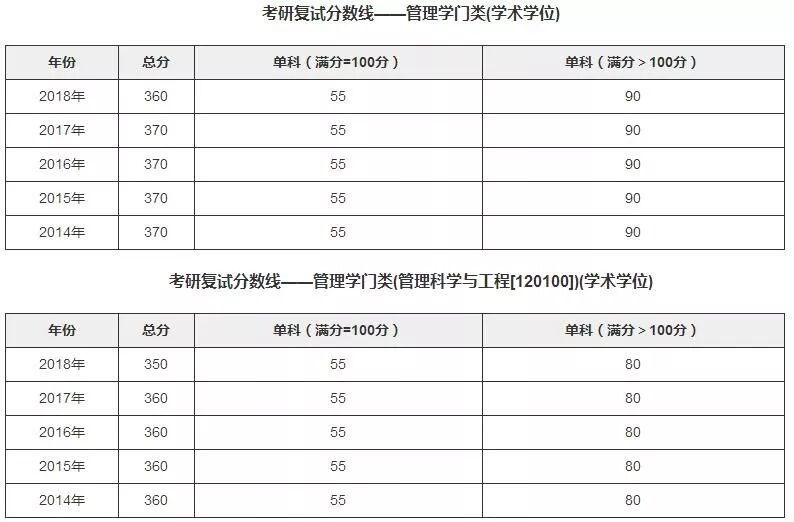 考研复试分数线——管理学门类(学术学位)

| 年份 | 总分 | 单科（满分=100分） | 单科（满分＞100分） |
|---|---|---|---|
| 2018年 | 360 | 55 | 90 |
| 2017年 | 370 | 55 | 90 |
| 2016年 | 370 | 55 | 90 |
| 2015年 | 370 | 55 | 90 |
| 2014年 | 370 | 55 | 90 |

考研复试分数线——管理学门类(管理科学与工程[120100])(学术学位)

| 年份 | 总分 | 单科（满分=100分） | 单科（满分＞100分） |
|---|---|---|---|
| 2018年 | 350 | 55 | 80 |
| 2017年 | 360 | 55 | 80 |
| 2016年 | 360 | 55 | 80 |
| 2015年 | 360 | 55 | 80 |
| 2014年 | 360 | 55 | 80 |